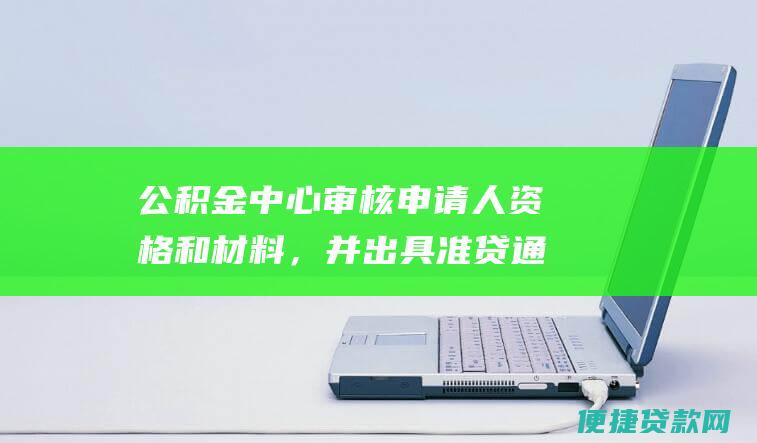 公积金中心审核申请人资格和材料，并出具准贷通

便捷贷款网